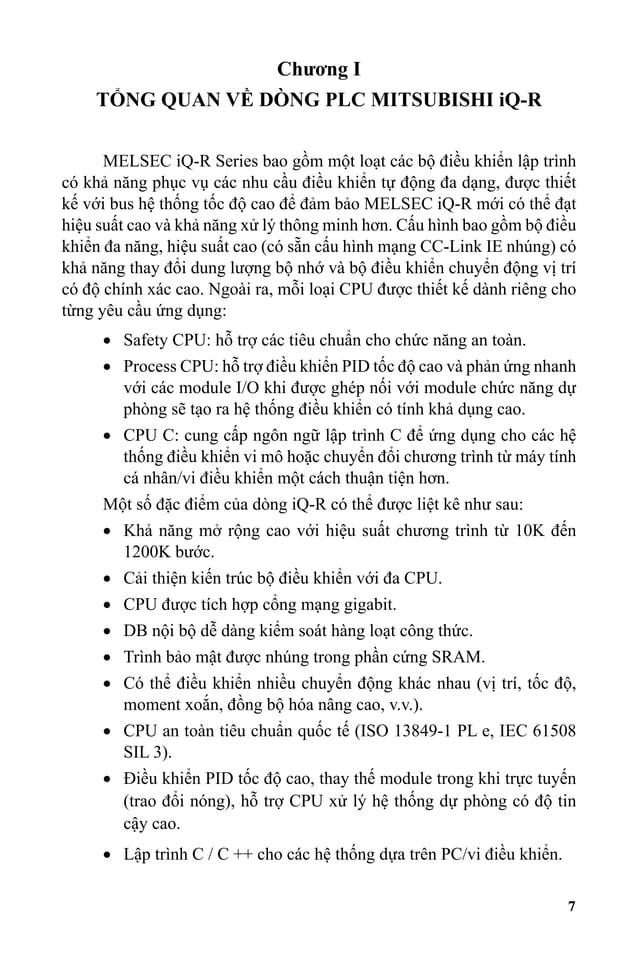 Chương I
TỔNG QUAN VỀ DÒNG PLC MITSUBISHI iQ-R

MELSEC iQ-R Series bao gồm một loạt các bộ điều khiển lập trình có khả năng phục vụ các nhu cầu điều khiển tự động đa dạng, được thiết kế với bus hệ thống tốc độ cao để đảm bảo MELSEC iQ-R mới có thể đạt hiệu suất cao và khả năng xử lý thông minh hơn. Cấu hình bao gồm bộ điều khiển đa năng, hiệu suất cao (có sẵn cấu hình mạng CC-Link IE nhúng) có khả năng thay đổi dung lượng bộ nhớ và bộ điều khiển chuyển động vị trí có độ chính xác cao. Ngoài ra, mỗi loại CPU được thiết kế dành riêng cho từng yêu cầu ứng dụng:

• Safety CPU: hỗ trợ các tiêu chuẩn cho chức năng an toàn.
• Process CPU: hỗ trợ điều khiển PID tốc độ cao và phản ứng nhanh với các module I/O khi được ghép nối với module chức năng dự phòng sẽ tạo ra hệ thống điều khiển có tính khả dụng cao.
• CPU C: cung cấp ngôn ngữ lập trình C để ứng dụng cho các hệ thống điều khiển vi mô hoặc chuyển đổi chương trình từ máy tính cá nhân/vi điều khiển một cách thuận tiện hơn.

Một số đặc điểm của dòng iQ-R có thể được liệt kê như sau:

• Khả năng mở rộng cao với hiệu suất chương trình từ 10K đến 1200K bước.
• Cải thiện kiến trúc bộ điều khiển với đa CPU.
• CPU được tích hợp cổng mạng gigabit.
• DB nội bộ dễ dàng kiểm soát hàng loạt công thức.
• Trình bảo mật được nhúng trong phần cứng SRAM.
• Có thể điều khiển nhiều chuyển động khác nhau (vị trí, tốc độ, moment xoắn, đồng bộ hóa nâng cao, v.v.).
• CPU an toàn tiêu chuẩn quốc tế (ISO 13849-1 PL e, IEC 61508 SIL 3).
• Điều khiển PID tốc độ cao, thay thế module trong khi trực tuyến (trao đổi nóng), hỗ trợ CPU xử lý hệ thống dự phòng có độ tin cậy cao.
• Lập trình C / C ++ cho các hệ thống dựa trên PC/vi điều khiển.

7